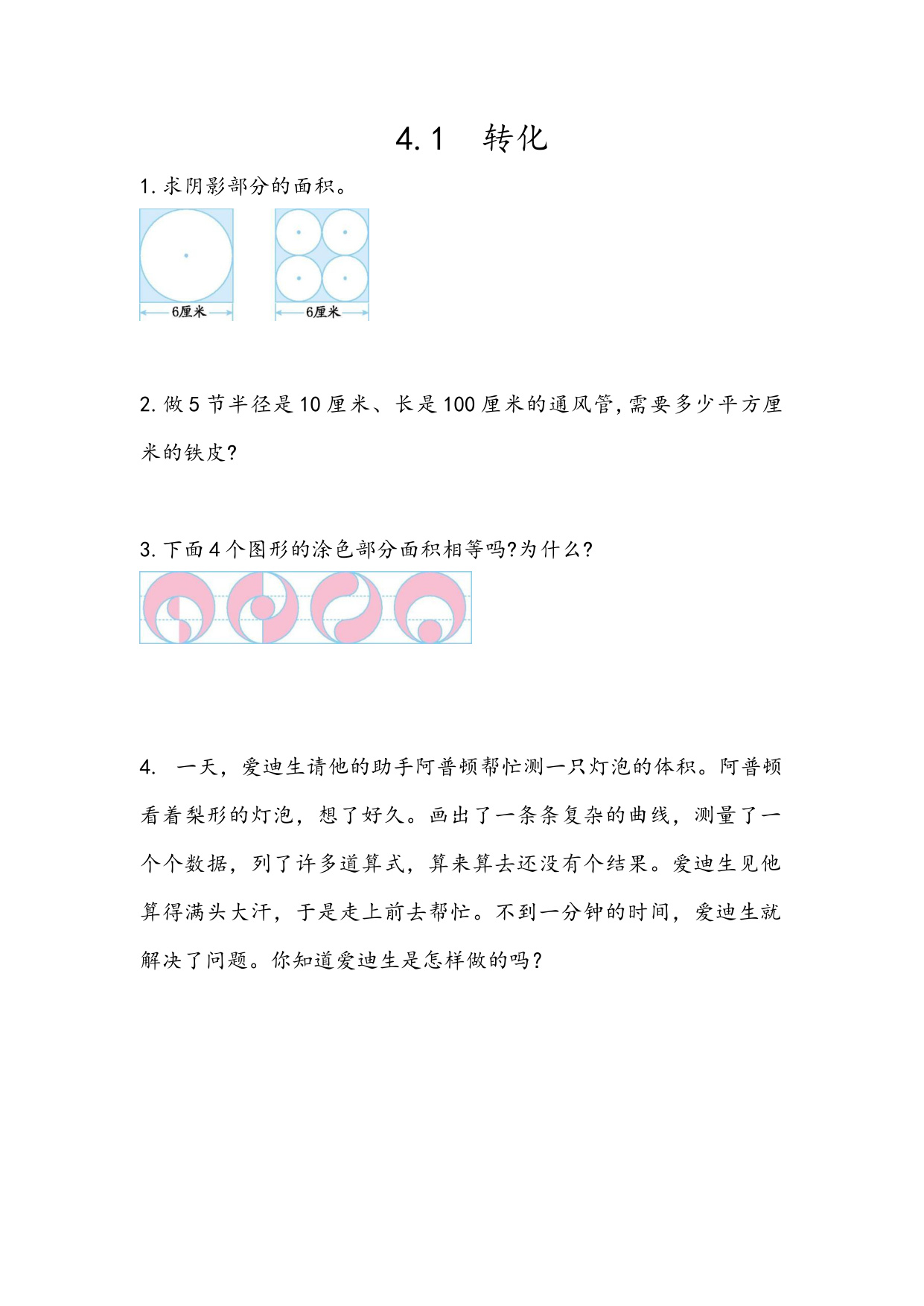 4.1　转化

1. 求阴影部分的面积。

6厘米

6厘米

2. 做 5 节半径是 10 厘米、长是 100 厘米的通风管,需要多少平方厘米的铁皮?

3. 下面 4 个图形的涂色部分面积相等吗?为什么?

4. 一天，爱迪生请他的助手阿普顿帮忙测一只灯泡的体积。阿普顿看着梨形的灯泡，想了好久。画出了一条条复杂的曲线，测量了一个个数据，列了许多道算式，算来算去还没有个结果。爱迪生见他算得满头大汗，于是走上前去帮忙。不到一分钟的时间，爱迪生就解决了问题。你知道爱迪生是怎样做的吗？